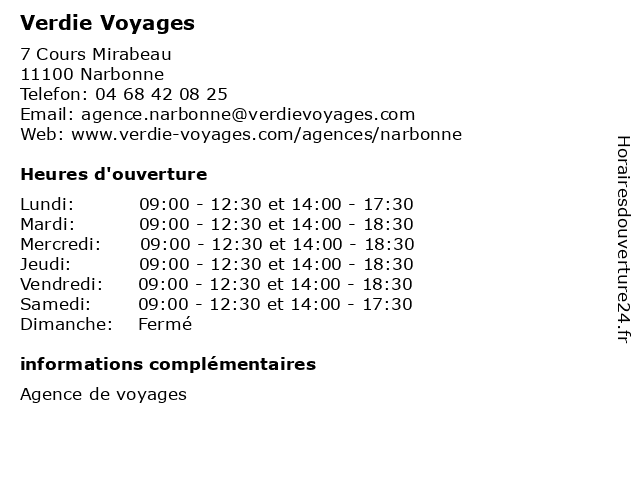 Verdie Voyages

7 Cours Mirabeau
11100 Narbonne
Telefon: 04 68 42 08 25
Email: agence.narbonne@verdievoyages.com
Web: www.verdie-voyages.com/agences/narbonne

Heures d'ouverture

| | |
|---|---|
| Lundi: | 09:00 - 12:30 et 14:00 - 17:30 |
| Mardi: | 09:00 - 12:30 et 14:00 - 18:30 |
| Mercredi: | 09:00 - 12:30 et 14:00 - 18:30 |
| Jeudi: | 09:00 - 12:30 et 14:00 - 18:30 |
| Vendredi: | 09:00 - 12:30 et 14:00 - 18:30 |
| Samedi: | 09:00 - 12:30 et 14:00 - 17:30 |
| Dimanche: | Fermé |

informations complémentaires

Agence de voyages

Horairesdouverture24.fr